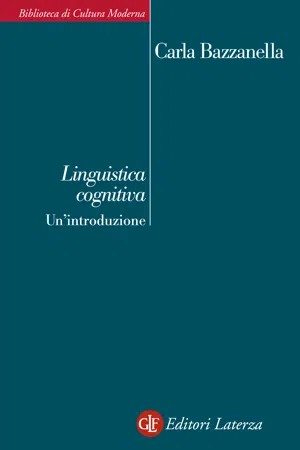 Biblioteca di Cultura Moderna

Carla Bazzanella

Linguistica cognitiva
Un'introduzione

GLF Editori Laterza